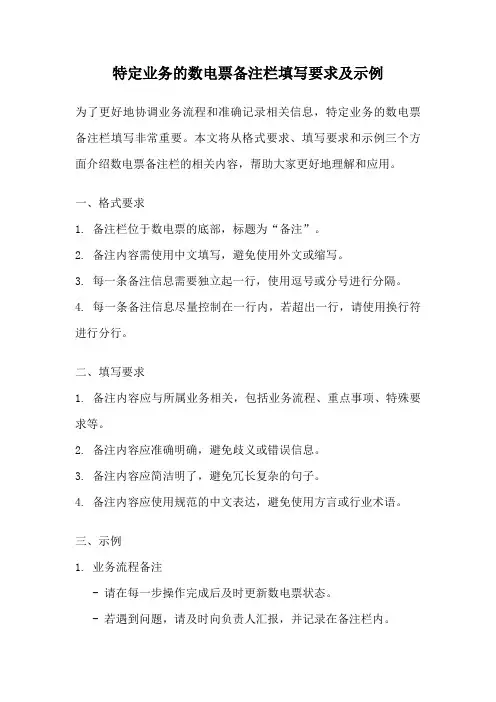 特定业务的数电票备注栏填写要求及示例

为了更好地协调业务流程和准确记录相关信息，特定业务的数电票备注栏填写非常重要。本文将从格式要求、填写要求和示例三个方面介绍数电票备注栏的相关内容，帮助大家更好地理解和应用。

一、格式要求

1. 备注栏位于数电票的底部，标题为“备注”。

2. 备注内容需使用中文填写，避免使用外文或缩写。

3. 每一条备注信息需要独立起一行，使用逗号或分号进行分隔。

4. 每一条备注信息尽量控制在一行内，若超出一行，请使用换行符进行分行。

二、填写要求

1. 备注内容应与所属业务相关，包括业务流程、重点事项、特殊要求等。

2. 备注内容应准确明确，避免歧义或错误信息。

3. 备注内容应简洁明了，避免冗长复杂的句子。

4. 备注内容应使用规范的中文表达，避免使用方言或行业术语。

三、示例

1. 业务流程备注

- 请在每一步操作完成后及时更新数电票状态。

- 若遇到问题，请及时向负责人汇报，并记录在备注栏内。